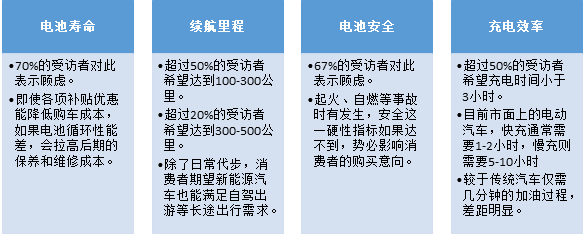 电池寿命

•70%的受访者对此表示顾虑。

•即使各项补贴优惠能降低购车成本，如果电池循环性能差，会拉高后期的保养和维修成本。

续航里程

•超过50%的受访者希望达到100-300公里。

•超过20%的受访者希望达到300-500公里。

•除了日常代步，消费者期望新能源汽车也能满足自驾出游等长途出行需求。

电池安全

•67%的受访者对此表示顾虑。

•起火、自燃等事故时有发生，安全这一硬性指标如果达不到，势必影响消费者的购买意向。

充电效率

•超过50%的受访者希望充电时间小于3小时。

•目前市面上的电动汽车，快充通常需要1-2小时，慢充则需要5-10小时

•较于传统汽车仅需几分钟的加油过程，差距明显。